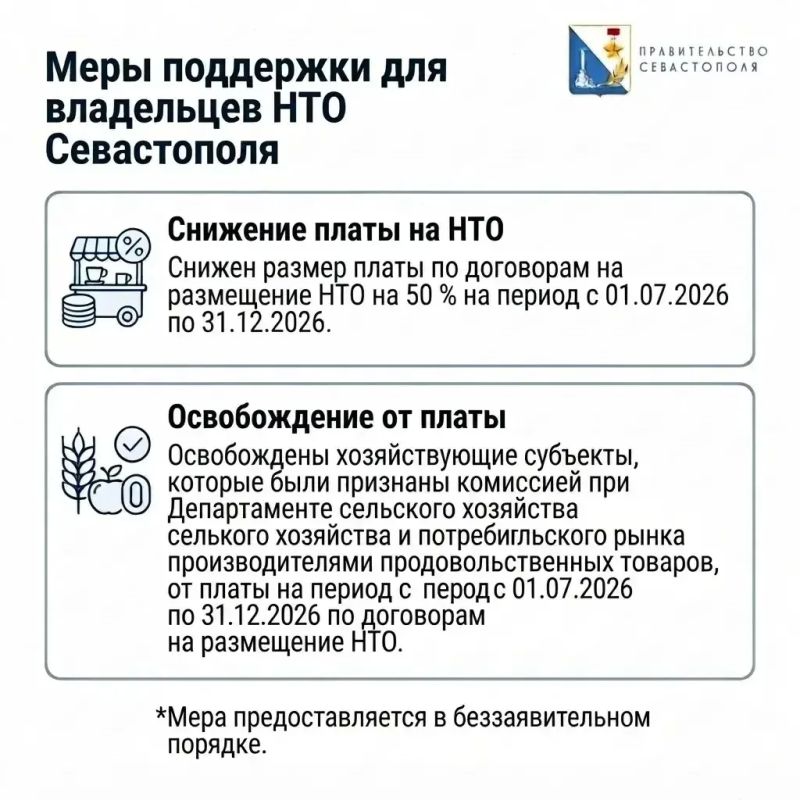 Меры поддержки для владельцев НТО Севастополя

ПРАВИТЕЛЬСТВО СЕВАСТОПОЛЯ

Снижение платы на НТО
Снижен размер платы по договорам на размещение НТО на 50 % на период с 01.07.2026 по 31.12.2026.

Освобождение от платы
Освобождены хозяйствующие субъекты, которые были признаны комиссией при Департаменте сельского хозяйства селького хозяйства и потребигльского рынка производителями продовольственных товаров, от платы на период с перод с 01.07.2026 по 31.12.2026 по договорам на размещение НТО.

*Мера предоставляется в беззаявительном порядке.